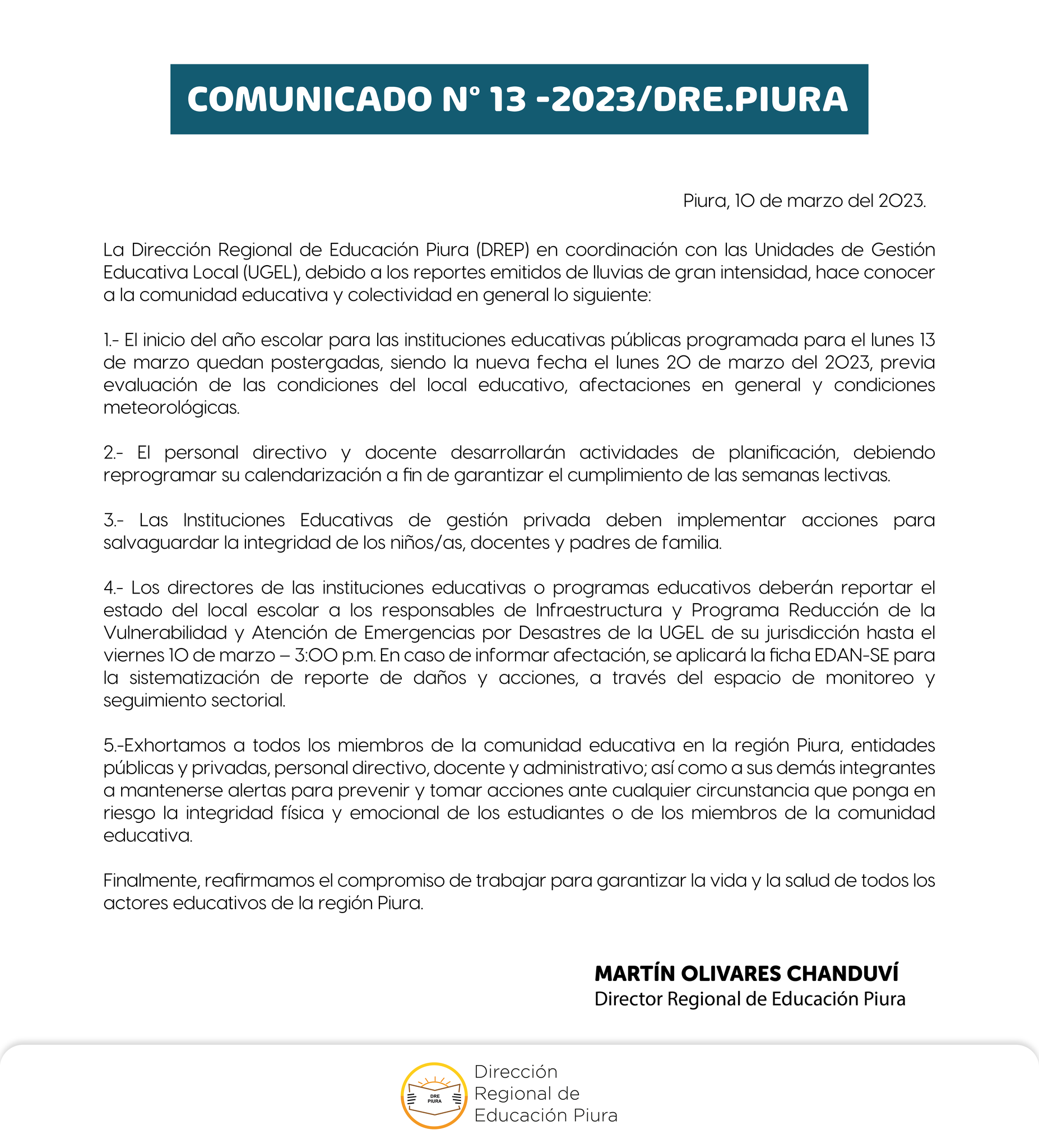 COMUNICADO N° 13 -2023/DRE.PIURA

Piura, 10 de marzo del 2023.

La Dirección Regional de Educación Piura (DREP) en coordinación con las Unidades de Gestión Educativa Local (UGEL), debido a los reportes emitidos de lluvias de gran intensidad, hace conocer a la comunidad educativa y colectividad en general lo siguiente:

1.- El inicio del año escolar para las instituciones educativas públicas programada para el lunes 13 de marzo quedan postergadas, siendo la nueva fecha el lunes 20 de marzo del 2023, previa evaluación de las condiciones del local educativo, afectaciones en general y condiciones meteorológicas.

2.- El personal directivo y docente desarrollarán actividades de planificación, debiendo reprogramar su calendarización a fin de garantizar el cumplimiento de las semanas lectivas.

3.- Las Instituciones Educativas de gestión privada deben implementar acciones para salvaguardar la integridad de los niños/as, docentes y padres de familia.

4.- Los directores de las instituciones educativas o programas educativos deberán reportar el estado del local escolar a los responsables de Infraestructura y Programa Reducción de la Vulnerabilidad y Atención de Emergencias por Desastres de la UGEL de su jurisdicción hasta el viernes 10 de marzo – 3:00 p.m. En caso de informar afectación, se aplicará la ficha EDAN-SE para la sistematización de reporte de daños y acciones, a través del espacio de monitoreo y seguimiento sectorial.

5.-Exhortamos a todos los miembros de la comunidad educativa en la región Piura, entidades públicas y privadas, personal directivo, docente y administrativo; así como a sus demás integrantes a mantenerse alertas para prevenir y tomar acciones ante cualquier circunstancia que ponga en riesgo la integridad física y emocional de los estudiantes o de los miembros de la comunidad educativa.

Finalmente, reafirmamos el compromiso de trabajar para garantizar la vida y la salud de todos los actores educativos de la región Piura.

MARTÍN OLIVARES CHANDUVÍ
Director Regional de Educación Piura

DRE PIURA
Dirección Regional de Educación Piura